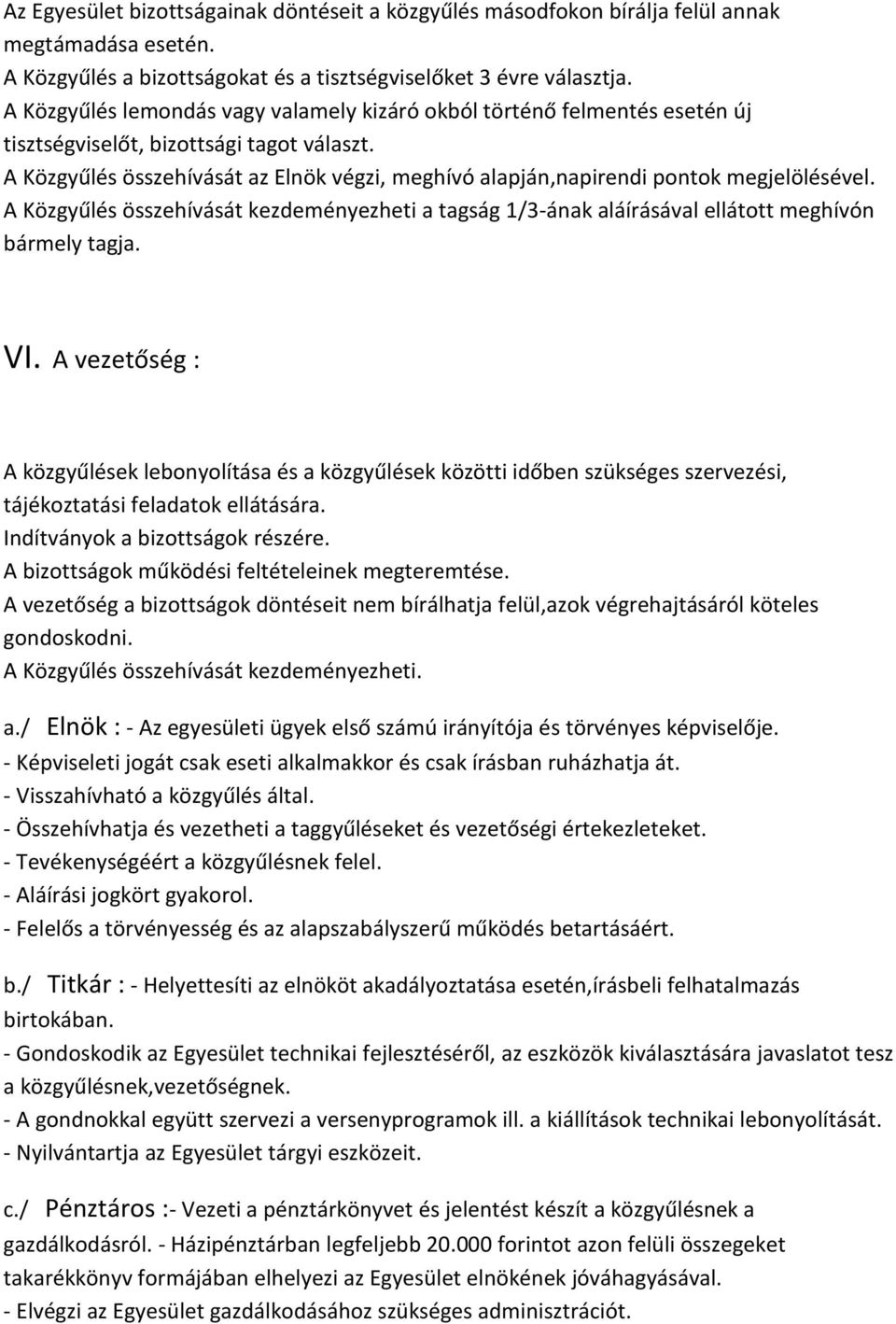 Az Egyesület bizottságainak döntéseit a közgyűlés másodfokon bírálja felül annak megtámadása esetén.
A Közgyűlés a bizottságokat és a tisztségviselőket 3 évre választja.
A Közgyűlés lemondás vagy valamely kizáró okból történő felmentés esetén új tisztségviselőt, bizottsági tagot választ.
A Közgyűlés összehívását az Elnök végzi, meghívó alapján,napirendi pontok megjelölésével.
A Közgyűlés összehívását kezdeményezheti a tagság 1/3-ának aláírásával ellátott meghívón bármely tagja.

VI. A vezetőség :

A közgyűlések lebonyolítása és a közgyűlések közötti időben szükséges szervezési, tájékoztatási feladatok ellátására.
Indítványok a bizottságok részére.
A bizottságok működési feltételeinek megteremtése.
A vezetőség a bizottságok döntéseit nem bírálhatja felül,azok végrehajtásáról köteles gondoskodni.
A Közgyűlés összehívását kezdeményezheti.

a./ Elnök : - Az egyesületi ügyek első számú irányítója és törvényes képviselője.
- Képviseleti jogát csak eseti alkalmakkor és csak írásban ruházhatja át.
- Visszahívható a közgyűlés által.
- Összehívhatja és vezetheti a taggyűléseket és vezetőségi értekezleteket.
- Tevékenységéért a közgyűlésnek felel.
- Aláírási jogkört gyakorol.
- Felelős a törvényesség és az alapszabályszerű működés betartásáért.

b./ Titkár : - Helyettesíti az elnököt akadályoztatása esetén,írásbeli felhatalmazás birtokában.
- Gondoskodik az Egyesület technikai fejlesztéséről, az eszközök kiválasztására javaslatot tesz a közgyűlésnek,vezetőségnek.
- A gondnokkal együtt szervezi a versenyprogramok ill. a kiállítások technikai lebonyolítását.
- Nyilvántartja az Egyesület tárgyi eszközeit.

c./ Pénztáros :- Vezeti a pénztárkönyvet és jelentést készít a közgyűlésnek a gazdálkodásról. - Házipénztárban legfeljebb 20.000 forintot azon felüli összegeket takarékkönyv formájában elhelyezi az Egyesület elnökének jóváhagyásával.
- Elvégzi az Egyesület gazdálkodásához szükséges adminisztrációt.